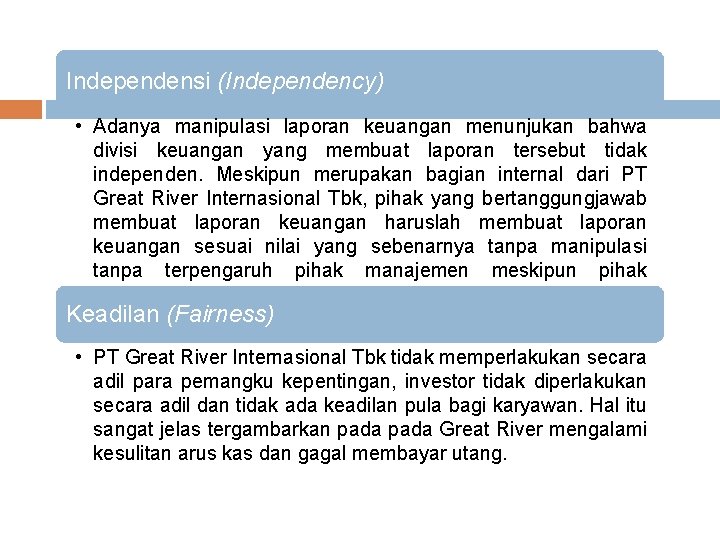 Independensi (Independency)

• Adanya manipulasi laporan keuangan menunjukan bahwa divisi keuangan yang membuat laporan tersebut tidak independen. Meskipun merupakan bagian internal dari PT Great River Internasional Tbk, pihak yang bertanggungjawab membuat laporan keuangan haruslah membuat laporan keuangan sesuai nilai yang sebenarnya tanpa manipulasi tanpa terpengaruh pihak manajemen meskipun pihak

Keadilan (Fairness)

• PT Great River Internasional Tbk tidak memperlakukan secara adil para pemangku kepentingan, investor tidak diperlakukan secara adil dan tidak ada keadilan pula bagi karyawan. Hal itu sangat jelas tergambarkan pada pada Great River mengalami kesulitan arus kas dan gagal membayar utang.